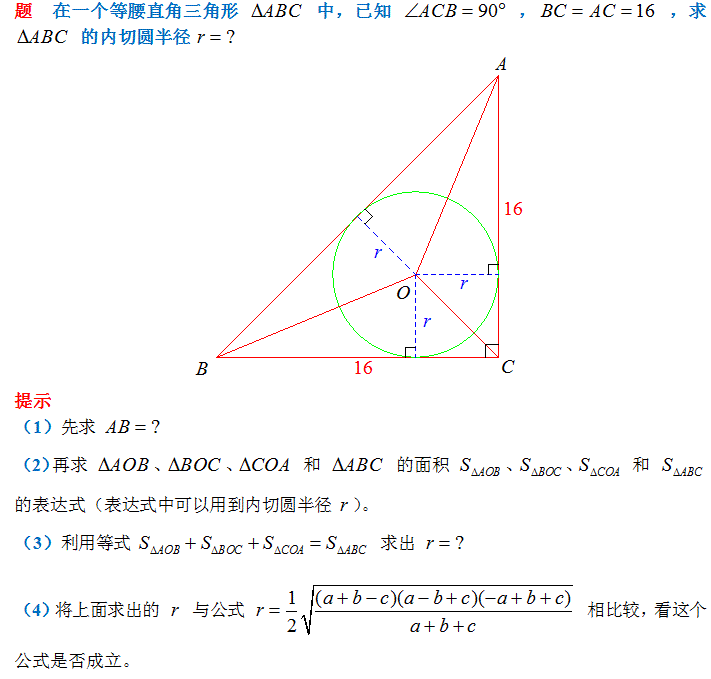 题 在一个等腰直角三角形 $\Delta ABC$ 中，已知 $\angle ACB = 90°$ ， $BC = AC = 16$ ，求 $\Delta ABC$ 的内切圆半径 $r = ?$

A
16
r
r
O
r
B
16
C

提示
（1）先求 $AB = ?$

（2）再求 $\Delta AOB$、$\Delta BOC$、$\Delta COA$ 和 $\Delta ABC$ 的面积 $S_{\Delta AOB}$、$S_{\Delta BOC}$、$S_{\Delta COA}$ 和 $S_{\Delta ABC}$ 的表达式（表达式中可以用到内切圆半径 $r$）。

（3）利用等式 $S_{\Delta AOB} + S_{\Delta BOC} + S_{\Delta COA} = S_{\Delta ABC}$ 求出 $r = ?$

（4）将上面求出的 $r$ 与公式 $r = \frac{1}{2}\sqrt{\frac{(a+b-c)(a-b+c)(-a+b+c)}{a+b+c}}$ 相比较，看这个公式是否成立。